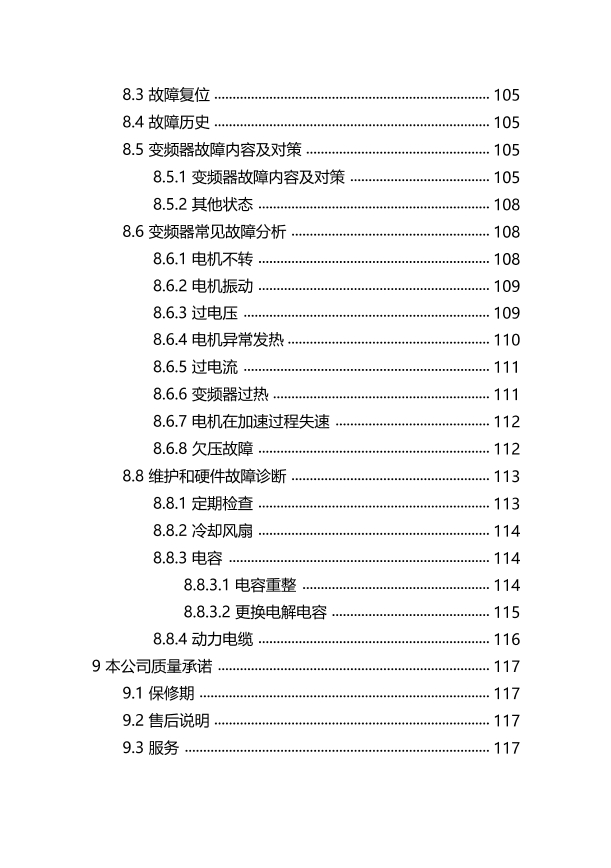 8.3 故障复位 105
8.4 故障历史 105
8.5 变频器故障内容及对策 105
8.5.1 变频器故障内容及对策 105
8.5.2 其他状态 108
8.6 变频器常见故障分析 108
8.6.1 电机不转 108
8.6.2 电机振动 109
8.6.3 过电压 109
8.6.4 电机异常发热 110
8.6.5 过电流 111
8.6.6 变频器过热 111
8.6.7 电机在加速过程失速 112
8.6.8 欠压故障 112
8.8 维护和硬件故障诊断 113
8.8.1 定期检查 113
8.8.2 冷却风扇 114
8.8.3 电容 114
8.8.3.1 电容重整 114
8.8.3.2 更换电解电容 115
8.8.4 动力电缆 116
9 本公司质量承诺 117
9.1 保修期 117
9.2 售后说明 117
9.3 服务 117